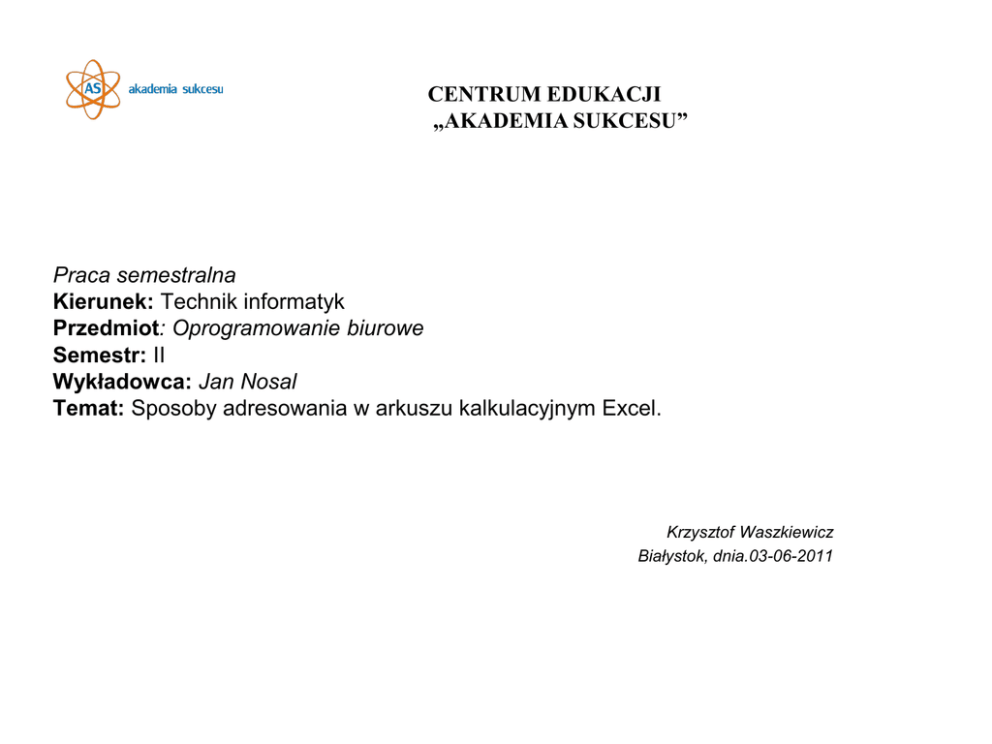 AS akademia sukcesu

CENTRUM EDUKACJI
„AKADEMIA SUKCESU”

Praca semestralna
Kierunek: Technik informatyk
Przedmiot: Oprogramowanie biurowe
Semestr: II
Wykładowca: Jan Nosal
Temat: Sposoby adresowania w arkuszu kalkulacyjnym Excel.

Krzysztof Waszkiewicz
Białystok, dnia.03-06-2011